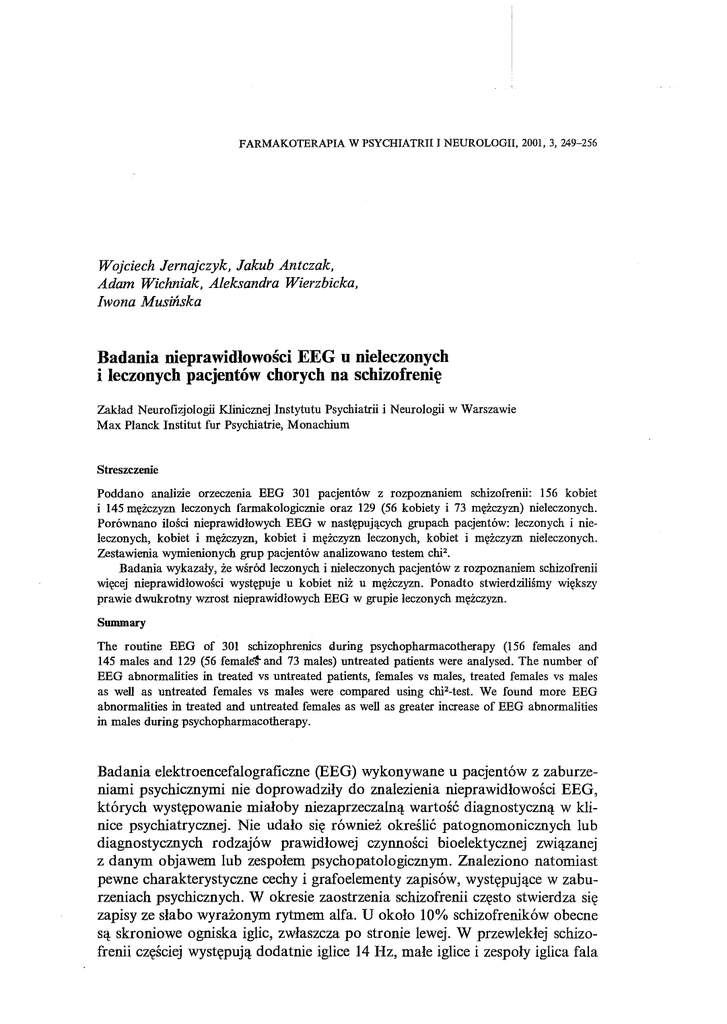 FARMAKOTERAPIA W PSYCHIATRII I NEUROLOGII, 2001, 3, 249–256

Wojciech Jernajczyk, Jakub Antczak, Adam Wichniak, Aleksandra Wierzbicka, Iwona Musińska

Badania nieprawidłowości EEG u nieleczonych i leczonych pacjentów chorych na schizofrenię

Zakład Neurofizjologii Klinicznej Instytutu Psychiatrii i Neurologii w Warszawie
Max Planck Institut fur Psychiatrie, Monachium

Streszczenie

Poddano analizie orzeczenia EEG 301 pacjentów z rozpoznaniem schizofrenii: 156 kobiet i 145 mężczyzn leczonych farmakologicznie oraz 129 (56 kobiety i 73 mężczyzn) nieleczonych. Porównano ilości nieprawidłowych EEG w następujących grupach pacjentów: leczonych i nieleczonych, kobiet i mężczyzn, kobiet i mężczyzn leczonych, kobiet i mężczyzn nieleczonych. Zestawienia wymienionych grup pacjentów analizowano testem chi².

Badania wykazały, że wśród leczonych i nieleczonych pacjentów z rozpoznaniem schizofrenii więcej nieprawidłowości występuje u kobiet niż u mężczyzn. Ponadto stwierdziliśmy większy prawie dwukrotny wzrost nieprawidłowych EEG w grupie leczonych mężczyzn.

Summary

The routine EEG of 301 schizophrenics during psychopharmacotherapy (156 females and 145 males and 129 (56 females and 73 males) untreated patients were analysed. The number of EEG abnormalities in treated vs untreated patients, females vs males, treated females vs males as well as untreated females vs males were compared using chi²-test. We found more EEG abnormalities in treated and untreated females as well as greater increase of EEG abnormalities in males during psychopharmacotherapy.

Badania elektroencefalograficzne (EEG) wykonywane u pacjentów z zaburzeniami psychicznymi nie doprowadziły do znalezienia nieprawidłowości EEG, których występowanie miałoby niezaprzeczalną wartość diagnostyczną w klinice psychiatrycznej. Nie udało się również określić patognomonicznych lub diagnostycznych rodzajów prawidłowej czynności bioelektycznej związanej z danym objawem lub zespołem psychopatologicznym. Znaleziono natomiast pewne charakterystyczne cechy i grafoelementy zapisów, występujące w zaburzeniach psychicznych. W okresie zaostrzenia schizofrenii często stwierdza się zapisy ze słabo wyrażonym rytmem alfa. U około 10% schizofreników obecne są skroniowe ogniska iglic, zwłaszcza po stronie lewej. W przewlekłej schizofrenii częściej występują dodatnie iglice 14 Hz, małe iglice i zespoły iglica fala